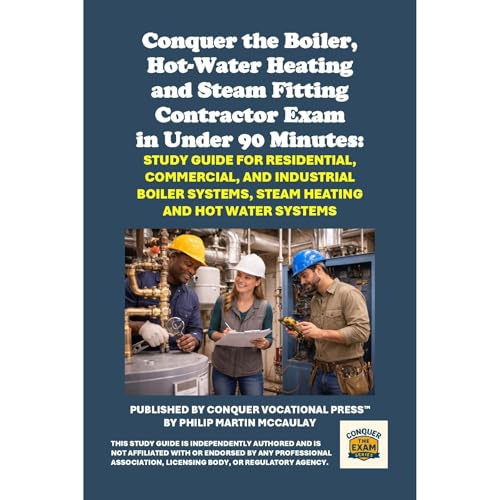 Conquer the Boiler, Hot-Water Heating and Steam Fitting Contractor Exam in Under 90 Minutes:

STUDY GUIDE FOR RESIDENTIAL, COMMERCIAL, AND INDUSTRIAL BOILER SYSTEMS, STEAM HEATING AND HOT WATER SYSTEMS

PUBLISHED BY CONQUER VOCATIONAL PRESS™
BY PHILIP MARTIN MCCAULAY

THIS STUDY GUIDE IS INDEPENDENTLY AUTHORED AND IS NOT AFFILIATED WITH OR ENDORSED BY ANY PROFESSIONAL ASSOCIATION, LICENSING BODY, OR REGULATORY AGENCY.

CONQUER THE EXAM SERIES